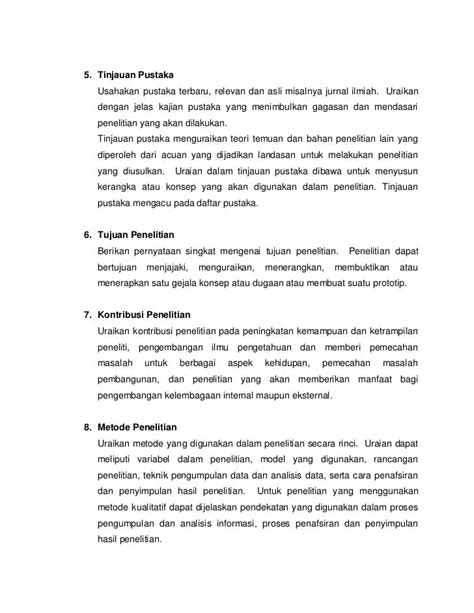 5. Tinjauan Pustaka

Usahakan pustaka terbaru, relevan dan asli misalnya jurnal ilmiah. Uraikan dengan jelas kajian pustaka yang menimbulkan gagasan dan mendasari penelitian yang akan dilakukan.

Tinjauan pustaka menguraikan teori temuan dan bahan penelitian lain yang diperoleh dari acuan yang dijadikan landasan untuk melakukan penelitian yang diusulkan. Uraian dalam tinjauan pustaka dibawa untuk menyusun kerangka atau konsep yang akan digunakan dalam penelitian. Tinjauan pustaka mengacu pada daftar pustaka.

6. Tujuan Penelitian

Berikan pernyataan singkat mengenai tujuan penelitian. Penelitian dapat bertujuan menjajaki, menguraikan, menerangkan, membuktikan atau menerapkan satu gejala konsep atau dugaan atau membuat suatu prototip.

7. Kontribusi Penelitian

Uraikan kontribusi penelitian pada peningkatan kemampuan dan ketrampilan peneliti, pengembangan ilmu pengetahuan dan memberi pemecahan masalah untuk berbagai aspek kehidupan, pemecahan masalah pembangunan, dan penelitian yang akan memberikan manfaat bagi pengembangan kelembagaan internal maupun eksternal.

8. Metode Penelitian

Uraikan metode yang digunakan dalam penelitian secara rinci. Uraian dapat meliputi variabel dalam penelitian, model yang digunakan, rancangan penelitian, teknik pengumpulan data dan analisis data, serta cara penafsiran dan penyimpulan hasil penelitian. Untuk penelitian yang menggunakan metode kualitatif dapat dijelaskan pendekatan yang digunakan dalam proses pengumpulan dan analisis informasi, proses penafsiran dan penyimpulan hasil penelitian.